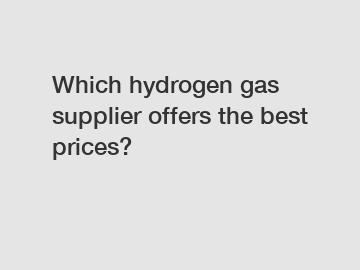 Which hydrogen gas supplier offers the best prices?